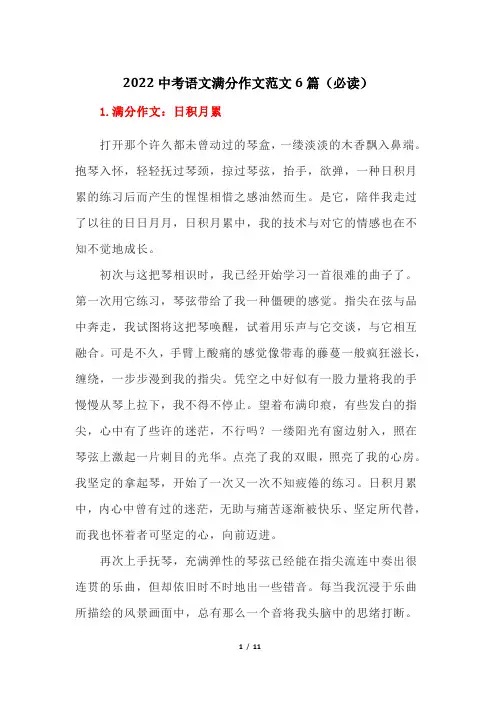 2022 中考语文满分作文范文 6 篇（必读）

1. 满分作文：日积月累

打开那个许久都未曾动过的琴盒，一缕淡淡的木香飘入鼻端。抱琴入怀，轻轻抚过琴颈，掠过琴弦，抬手，欲弹，一种日积月累的练习后而产生的惺惺相惜之感油然而生。是它，陪伴我走过了以往的日日月月，日积月累中，我的技术与对它的情感也在不知不觉地成长。

初次与这把琴相识时，我已经开始学习一首很难的曲子了。第一次用它练习，琴弦带给了我一种僵硬的感觉。指尖在弦与品中奔走，我试图将这把琴唤醒，试着用乐声与它交谈，与它相互融合。可是不久，手臂上酸痛的感觉像带毒的藤蔓一般疯狂滋长，缠绕，一步步漫到我的指尖。凭空之中好似有一股力量将我的手慢慢从琴上拉下，我不得不停止。望着布满印痕，有些发白的指尖，心中有了些许的迷茫，不行吗？一缕阳光有窗边射入，照在琴弦上激起一片刺目的光华。点亮了我的双眼，照亮了我的心房。我坚定的拿起琴，开始了一次又一次不知疲倦的练习。日积月累中，内心中曾有过的迷茫，无助与痛苦逐渐被快乐、坚定所代替，而我也怀着者可坚定的心，向前迈进。

再次上手抚琴，充满弹性的琴弦已经能在指尖流连中奏出很连贯的乐曲，但却依旧时不时地出一些错音。每当我沉浸于乐曲所描绘的风景画面中，总有那么一个音将我头脑中的思绪打断。

1 / 11